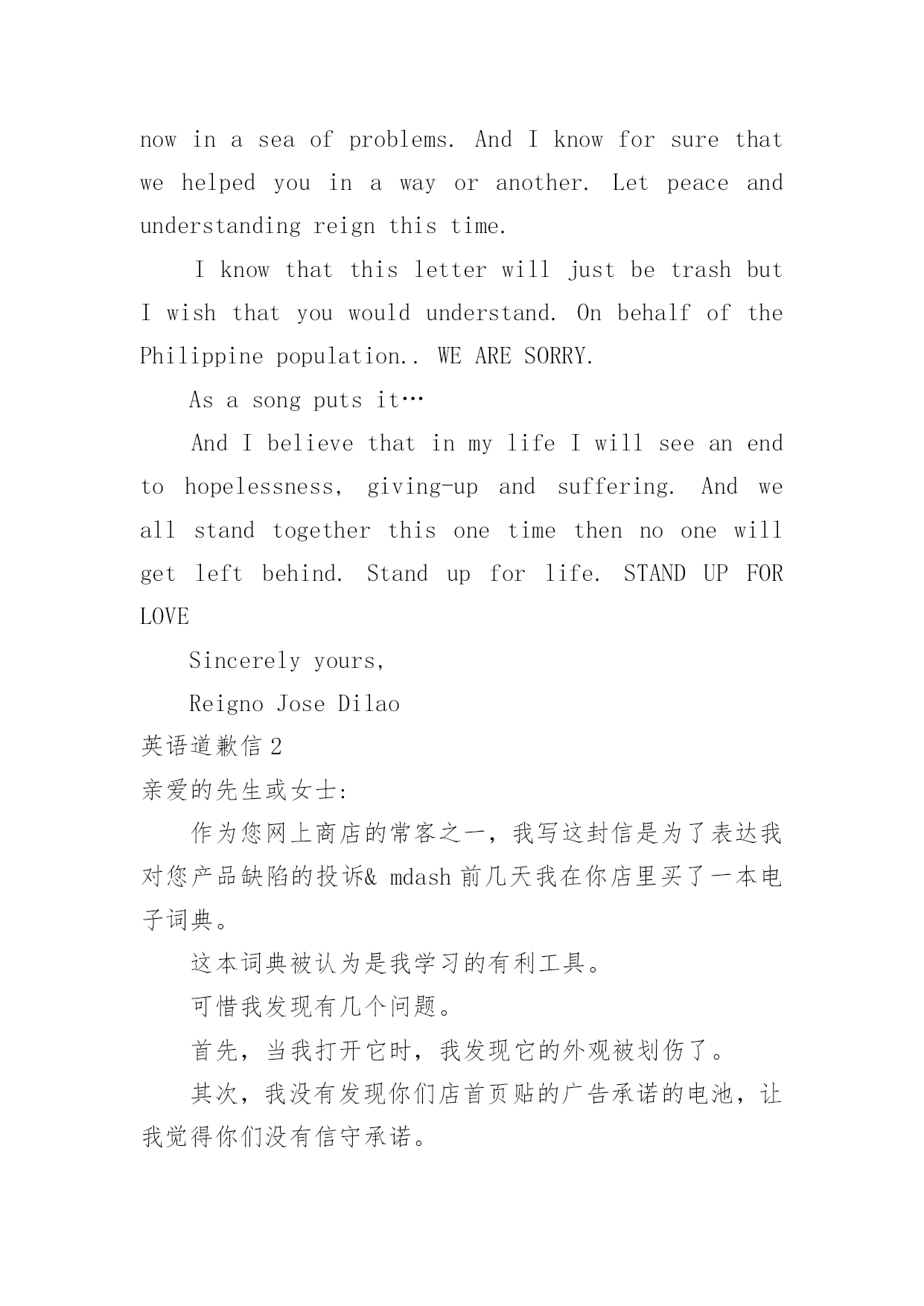 now in a sea of problems. And I know for sure that we helped you in a way or another. Let peace and understanding reign this time.

I know that this letter will just be trash but I wish that you would understand. On behalf of the Philippine population.. WE ARE SORRY.

As a song puts it…

And I believe that in my life I will see an end to hopelessness, giving-up and suffering. And we all stand together this one time then no one will get left behind. Stand up for life. STAND UP FOR LOVE

Sincerely yours,

Reigno Jose Dilao

英语道歉信 2

亲爱的先生或女士:

作为您网上商店的常客之一，我写这封信是为了表达我对您产品缺陷的投诉& mdash 前几天我在你店里买了一本电子词典。

这本词典被认为是我学习的有利工具。

可惜我发现有几个问题。

首先，当我打开它时，我发现它的外观被划伤了。

其次，我没有发现你们店首页贴的广告承诺的电池，让我觉得你们没有信守承诺。